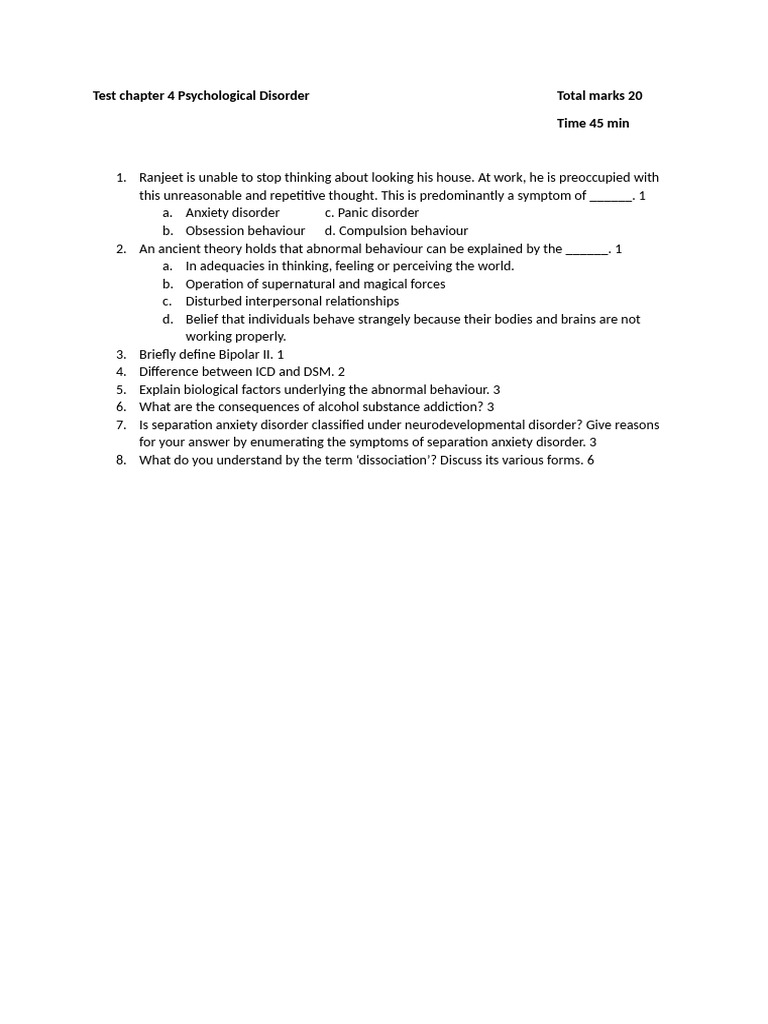 Test chapter 4 Psychological Disorder

Total marks 20

Time 45 min

1. Ranjeet is unable to stop thinking about looking his house. At work, he is preoccupied with this unreasonable and repetitive thought. This is predominantly a symptom of ______. 1
a. Anxiety disorder c. Panic disorder
b. Obsession behaviour d. Compulsion behaviour
2. An ancient theory holds that abnormal behaviour can be explained by the ______. 1
a. In adequacies in thinking, feeling or perceiving the world.
b. Operation of supernatural and magical forces
c. Disturbed interpersonal relationships
d. Belief that individuals behave strangely because their bodies and brains are not working properly.
3. Briefly define Bipolar II. 1
4. Difference between ICD and DSM. 2
5. Explain biological factors underlying the abnormal behaviour. 3
6. What are the consequences of alcohol substance addiction? 3
7. Is separation anxiety disorder classified under neurodevelopmental disorder? Give reasons for your answer by enumerating the symptoms of separation anxiety disorder. 3
8. What do you understand by the term 'dissociation'? Discuss its various forms. 6